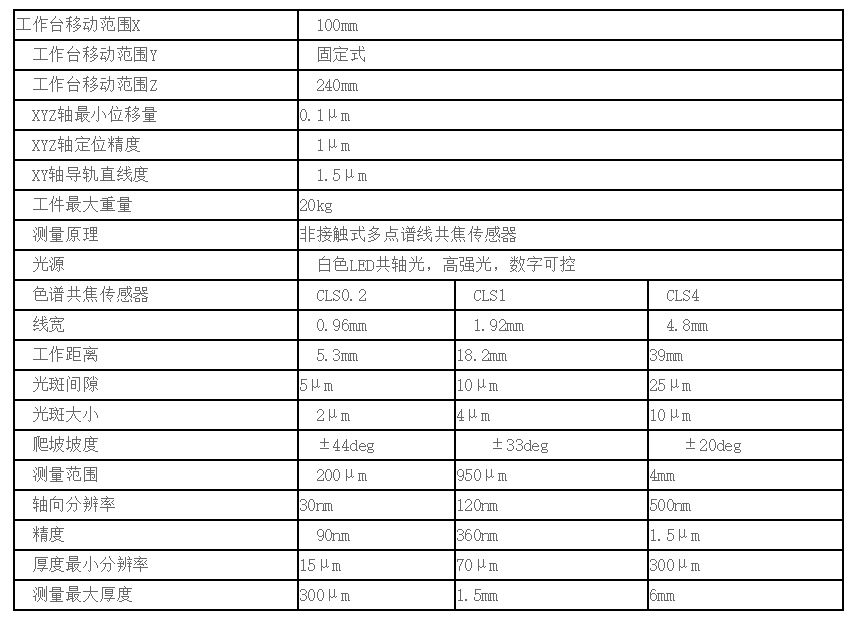 | 工作台移动范围X | 100mm | | |
|---|---|---|---|
| 工作台移动范围Y | 固定式 | | |
| 工作台移动范围Z | 240mm | | |
| XYZ轴最小位移量 | 0.1μm | | |
| XYZ轴定位精度 | 1μm | | |
| XY轴导轨直线度 | 1.5μm | | |
| 工件最大重量 | 20kg | | |
| 测量原理 | 非接触式多点谱线共焦传感器 | | |
| 光源 | 白色LED共轴光，高强光，数字可控 | | |
| 色谱共焦传感器 | CLS0.2 | CLS1 | CLS4 |
| 线宽 | 0.96mm | 1.92mm | 4.8mm |
| 工作距离 | 5.3mm | 18.2mm | 39mm |
| 光斑间隙 | 5μm | 10μm | 25μm |
| 光斑大小 | 2μm | 4μm | 10μm |
| 爬坡坡度 | ±44deg | ±33deg | ±20deg |
| 测量范围 | 200μm | 950μm | 4mm |
| 轴向分辨率 | 30nm | 120nm | 500nm |
| 精度 | 90nm | 360nm | 1.5μm |
| 厚度最小分辨率 | 15μm | 70μm | 300μm |
| 测量最大厚度 | 300μm | 1.5mm | 6mm |